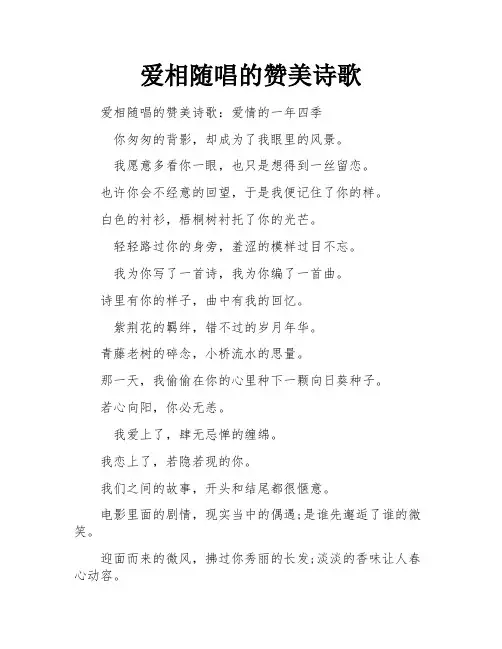 爱相随唱的赞美诗歌

爱相随唱的赞美诗歌：爱情的一年四季

你匆匆的背影，却成为了我眼里的风景。

我愿意多看你一眼，也只是想得到一丝留恋。

也许你会不经意的回望，于是我便记住了你的样。

白色的衬衫，梧桐树衬托了你的光芒。

轻轻路过你的身旁，羞涩的模样过目不忘。

我为你写了一首诗，我为你编了一首曲。

诗里有你的样子，曲中有我的回忆。

紫荆花的羁绊，错不过的岁月年华。

青藤老树的碎念，小桥流水的思量。

那一天，我偷偷在你的心里种下一颗向日葵种子。

若心向阳，你必无恙。

我爱上了，肆无忌惮的缠绵。

我恋上了，若隐若现的你。

我们之间的故事，开头和结尾都很惬意。

电影里面的剧情，现实当中的偶遇;是谁先邂逅了谁的微笑。

迎面而来的微风，拂过你秀丽的长发;淡淡的香味让人春心动容。